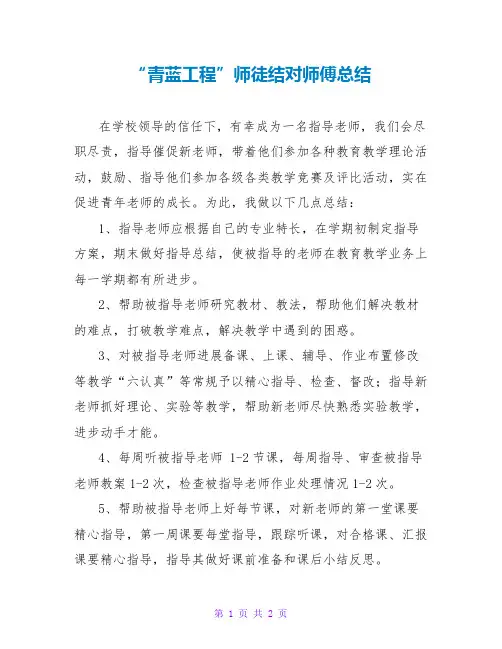 “青蓝工程”师徒结对师傅总结

在学校领导的信任下，有幸成为一名指导老师，我们会尽职尽责，指导催促新老师，带着他们参加各种教育教学理论活动，鼓励、指导他们参加各级各类教学竞赛及评比活动，实在促进青年老师的成长。为此，我做以下几点总结：

1、指导老师应根据自己的专业特长，在学期初制定指导方案，期末做好指导总结，使被指导的老师在教育教学业务上每一学期都有所进步。

2、帮助被指导老师研究教材、教法，帮助他们解决教材的难点，打破教学难点，解决教学中遇到的困惑。

3、对被指导老师进展备课、上课、辅导、作业布置修改等教学“六认真”等常规予以精心指导、检查、督改；指导新老师抓好理论、实验等教学，帮助新老师尽快熟悉实验教学，进步动手才能。

4、每周听被指导老师 1-2 节课，每周指导、审查被指导老师教案 1-2 次，检查被指导老师作业处理情况 1-2 次。

5、帮助被指导老师上好每节课，对新老师的第一堂课要精心指导，第一周课要每堂指导，跟踪听课，对合格课、汇报课要精心指导，指导其做好课前准备和课后小结反思。

第 1 页 共 2 页